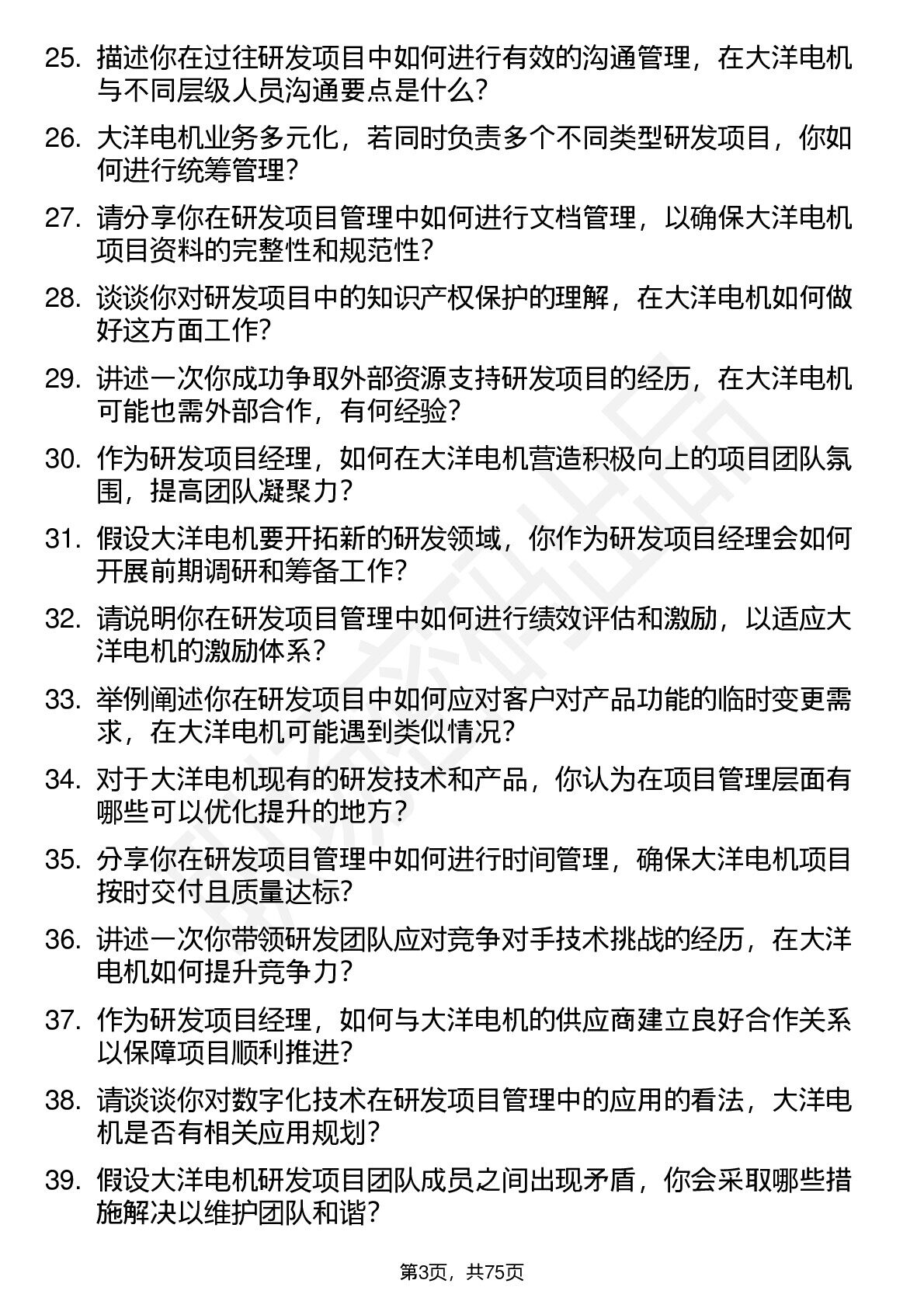 25. 描述你在过往研发项目中如何进行有效的沟通管理，在大洋电机与不同层级人员沟通要点是什么？

26. 大洋电机业务多元化，若同时负责多个不同类型研发项目，你如何进行统筹管理？

27. 请分享你在研发项目管理中如何进行文档管理，以确保大洋电机项目资料的完整性和规范性？

28. 谈谈你对研发项目中的知识产权保护的理解，在大洋电机如何做好这方面工作？

29. 讲述一次你成功争取外部资源支持研发项目的经历，在大洋电机可能也需外部合作，有何经验？

30. 作为研发项目经理，如何在大洋电机营造积极向上的项目团队氛围，提高团队凝聚力？

31. 假设大洋电机要开拓新的研发领域，你作为研发项目经理会如何开展前期调研和筹备工作？

32. 请说明你在研发项目管理中如何进行绩效评估和激励，以适应大洋电机的激励体系？

33. 举例阐述你在研发项目中如何应对客户对产品功能的临时变更需求，在大洋电机可能遇到类似情况？

34. 对于大洋电机现有的研发技术和产品，你认为在项目管理层面有哪些可以优化提升的地方？

35. 分享你在研发项目管理中如何进行时间管理，确保大洋电机项目按时交付且质量达标？

36. 讲述一次你带领研发团队应对竞争对手技术挑战的经历，在大洋电机如何提升竞争力？

37. 作为研发项目经理，如何与大洋电机的供应商建立良好合作关系以保障项目顺利推进？

38. 请谈谈你对数字化技术在研发项目管理中的应用的看法，大洋电机是否有相关应用规划？

39. 假设大洋电机研发项目团队成员之间出现矛盾，你会采取哪些措施解决以维护团队和谐？

第3页，共75页